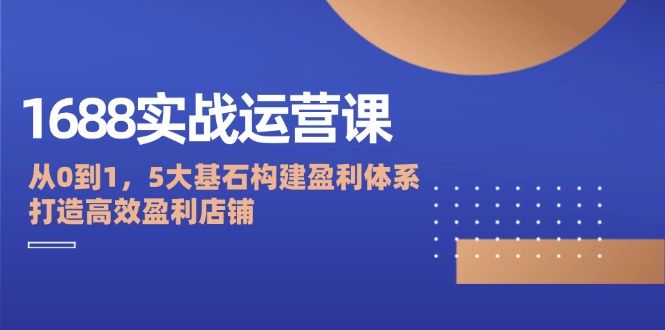 1688实战运营课

从0到1，5大基石构建盈利体系
打造高效盈利店铺